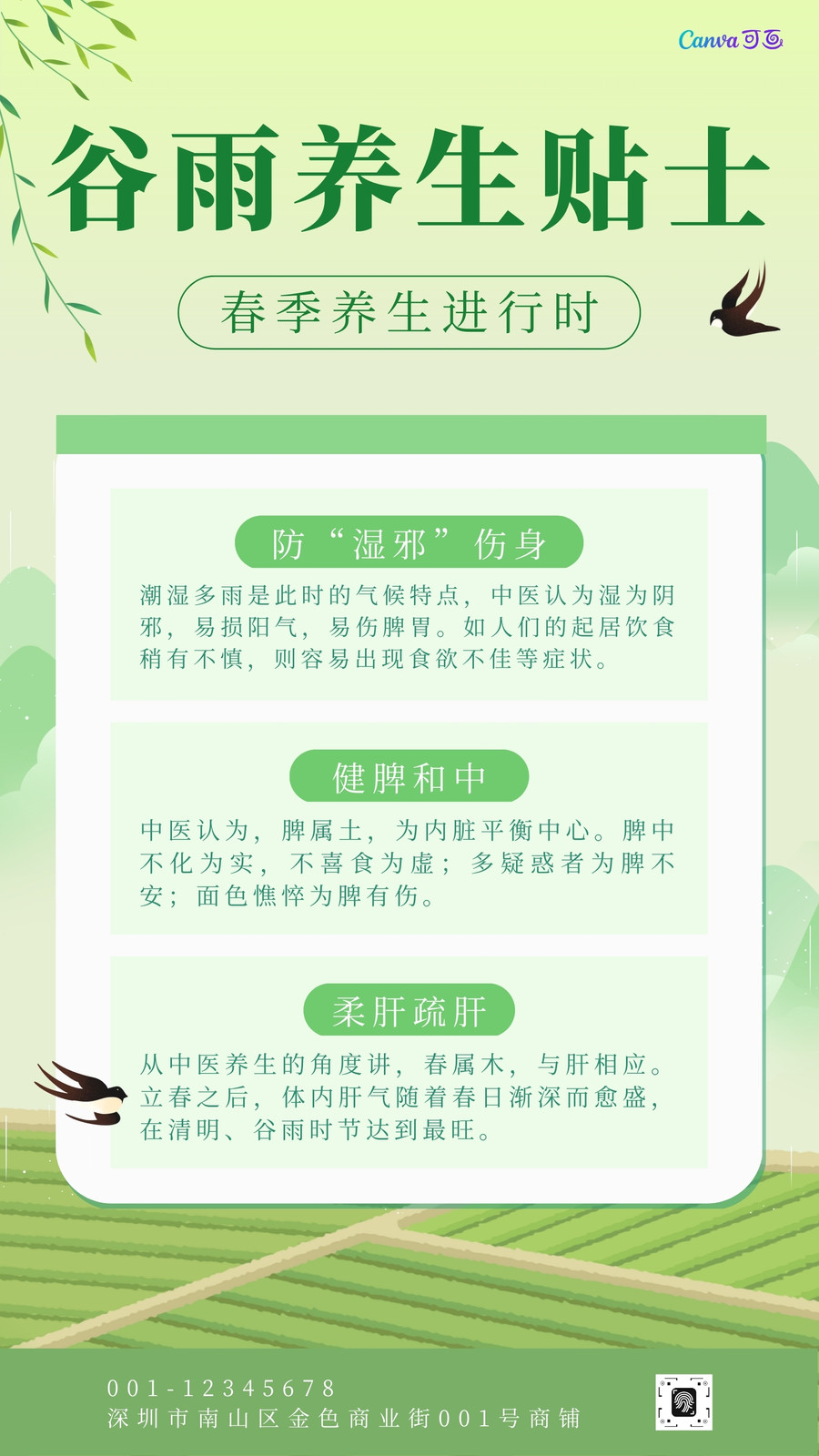 Canva可画

谷雨养生贴士

春季养生进行时

防“湿邪”伤身

潮湿多雨是此时的气候特点，中医认为湿为阴邪，易损阳气，易伤脾胃。如人们的起居饮食稍有不慎，则容易出现食欲不佳等症状。

健脾和中

中医认为，脾属土，为内脏平衡中心。脾中不化为实，不喜食为虚；多疑惑者为脾不安；面色憔悴为脾有伤。

柔肝疏肝

从中医养生的角度讲，春属木，与肝相应。立春之后，体内肝气随着春日渐深而愈盛，在清明、谷雨时节达到最旺。

001-12345678
深圳市南山区金色商业街001号商铺